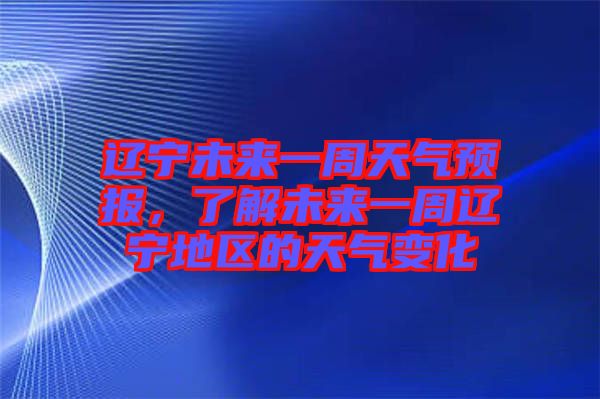 辽宁未来一周天气预报，了解未来一周辽宁地区的天气变化